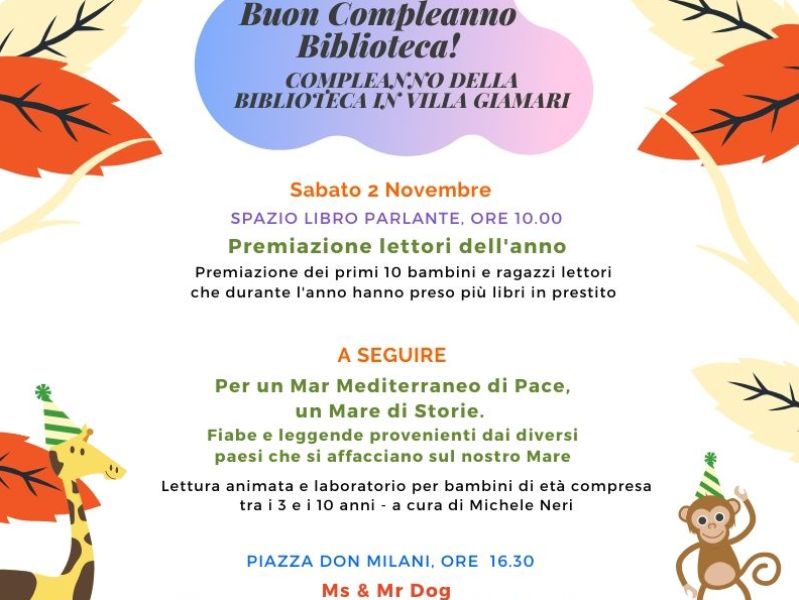 Buon Compleanno Biblioteca!

COMPLEANNO DELLA BIBLIOTECA IN VILLA GIAMARI

Sabato 2 Novembre

SPAZIO LIBRO PARLANTE, ORE 10.00

Premiazione lettori dell'anno

Premiazione dei primi 10 bambini e ragazzi lettori che durante l'anno hanno preso più libri in prestito

A SEGUIRE

Per un Mar Mediterraneo di Pace, un Mare di Storie.

Fiabe e leggende provenienti dai diversi paesi che si affacciano sul nostro Mare

Lettura animata e laboratorio per bambini di età compresa tra i 3 e i 10 anni - a cura di Michele Neri

PIAZZA DON MILANI, ORE 16.30

Ms & Mr Dog